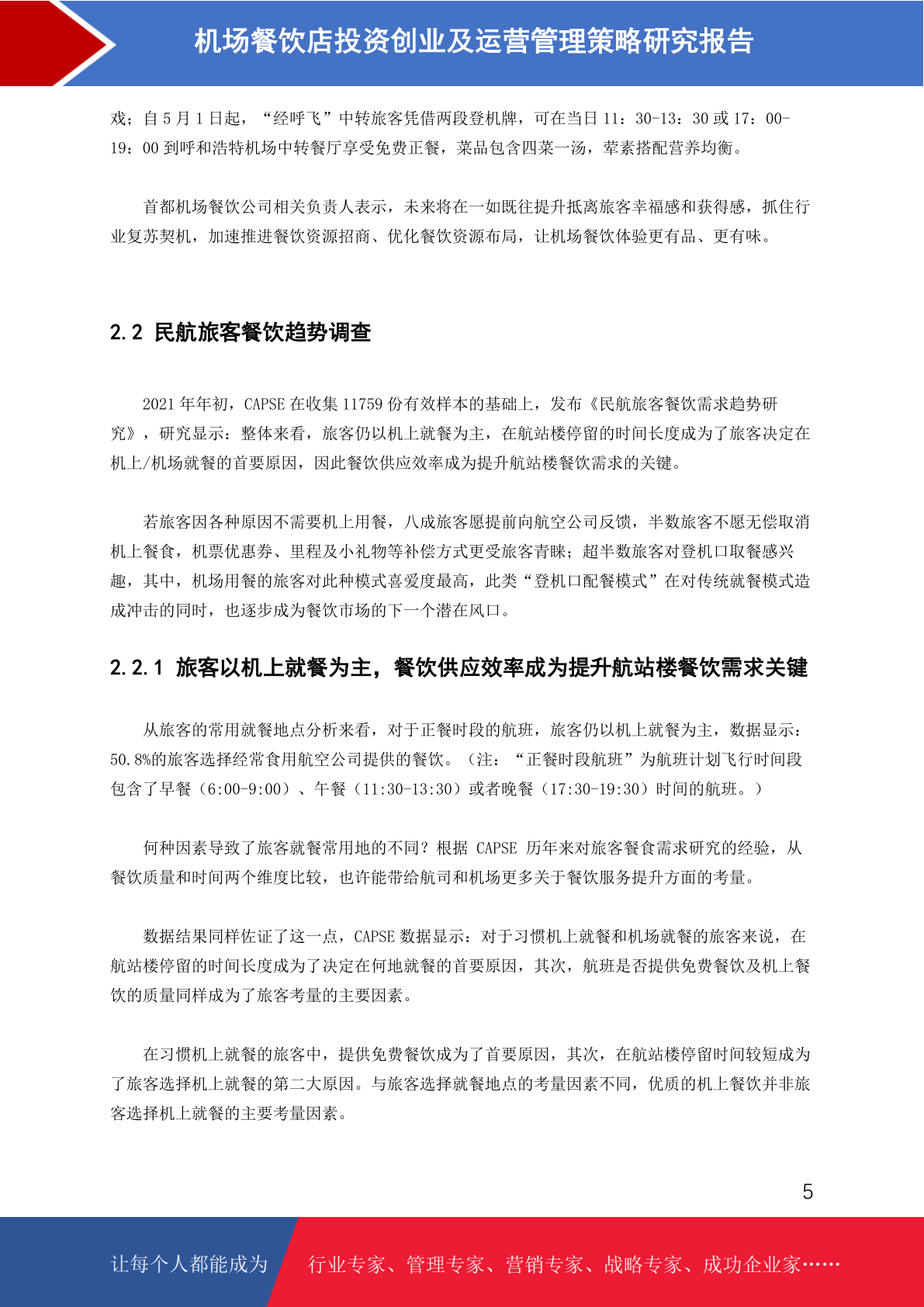 机场餐饮店投资创业及运营管理策略研究报告

戏；自 5 月 1 日起，“经呼飞”中转旅客凭借两段登机牌，可在当日 11：30-13：30 或 17：00-19：00 到呼和浩特机场中转餐厅享受免费正餐，菜品包含四菜一汤，荤素搭配营养均衡。

首都机场餐饮公司相关负责人表示，未来将在一如既往提升抵离旅客幸福感和获得感，抓住行业复苏契机，加速推进餐饮资源招商、优化餐饮资源布局，让机场餐饮体验更有品、更有味。

2.2 民航旅客餐饮趋势调查

2021 年年初，CAPSE 在收集 11759 份有效样本的基础上，发布《民航旅客餐饮需求趋势研究》，研究显示：整体来看，旅客仍以机上就餐为主，在航站楼停留的时间长度成为了旅客决定在机上/机场就餐的首要原因，因此餐饮供应效率成为提升航站楼餐饮需求的关键。

若旅客因各种原因不需要机上用餐，八成旅客愿提前向航空公司反馈，半数旅客不愿无偿取消机上餐食，机票优惠券、里程及小礼物等补偿方式更受旅客青睐；超半数旅客对登机口取餐感兴趣，其中，机场用餐的旅客对此种模式喜爱度最高，此类“登机口配餐模式”在对传统就餐模式造成冲击的同时，也逐步成为餐饮市场的下一个潜在风口。

2.2.1 旅客以机上就餐为主，餐饮供应效率成为提升航站楼餐饮需求关键

从旅客的常用就餐地点分析来看，对于正餐时段的航班，旅客仍以机上就餐为主，数据显示：50.8%的旅客选择经常食用航空公司提供的餐饮。（注：“正餐时段航班”为航班计划飞行时间段包含了早餐（6:00-9:00）、午餐（11:30-13:30）或者晚餐（17:30-19:30）时间的航班。）

何种因素导致了旅客就餐常用地的不同？根据 CAPSE 历年来对旅客餐食需求研究的经验，从餐饮质量和时间两个维度比较，也许能带给航司和机场更多关于餐饮服务提升方面的考量。

数据结果同样佐证了这一点，CAPSE 数据显示：对于习惯机上就餐和机场就餐的旅客来说，在航站楼停留的时间长度成为了决定在何地就餐的首要原因，其次，航班是否提供免费餐饮及机上餐饮的质量同样成为了旅客考量的主要因素。

在习惯机上就餐的旅客中，提供免费餐饮成为了首要原因，其次，在航站楼停留时间较短成为了旅客选择机上就餐的第二大原因。与旅客选择就餐地点的考量因素不同，优质的机上餐饮并非旅客选择机上就餐的主要考量因素。

5

让每个人都能成为 行业专家、管理专家、营销专家、战略专家、成功企业家……